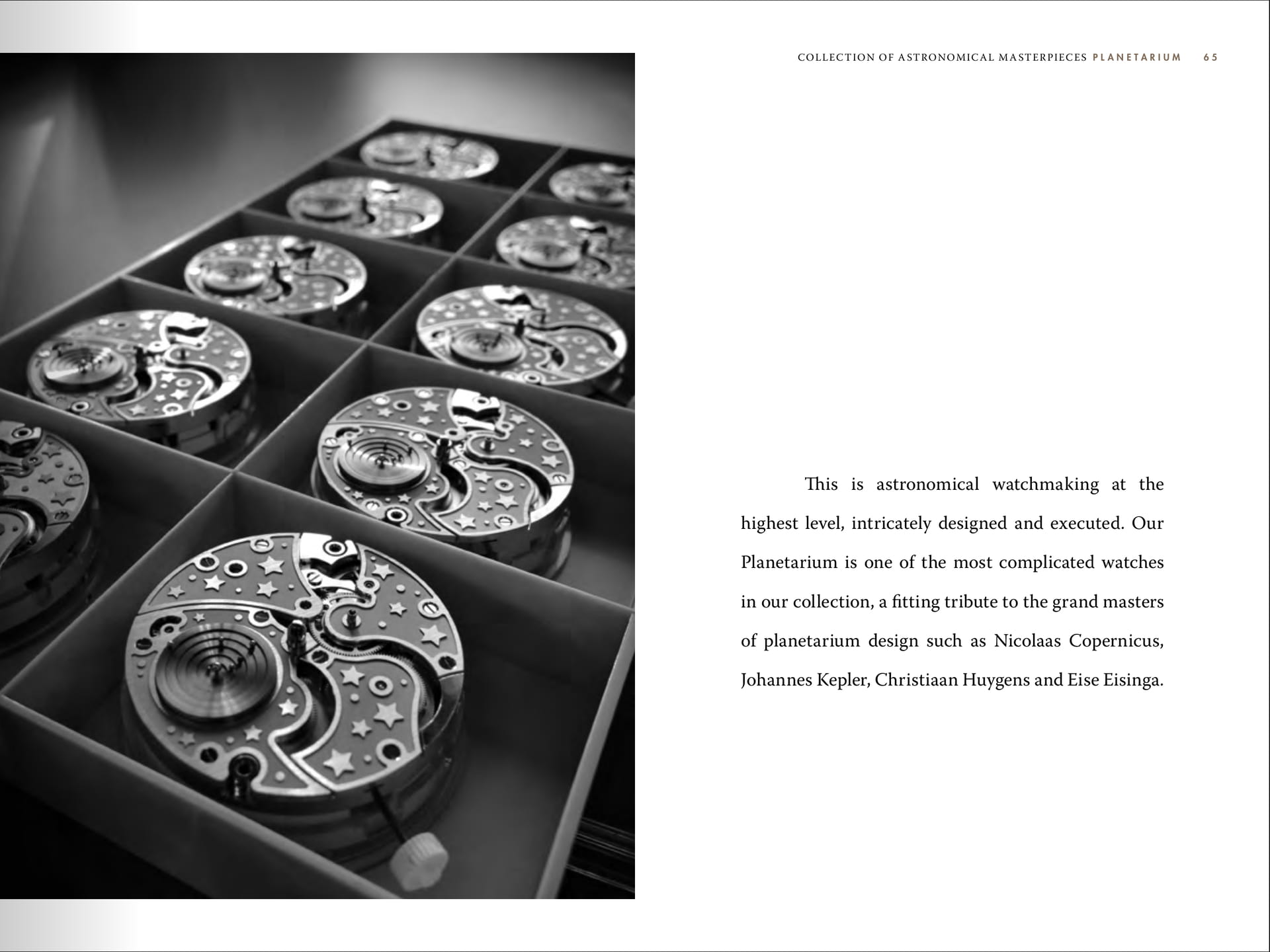 COLLECTION OF ASTRONOMICAL MASTERPIECES PLANETARIUM 65

This is astronomical watchmaking at the highest level, intricately designed and executed. Our Planetarium is one of the most complicated watches in our collection, a fitting tribute to the grand masters of planetarium design such as Nicolaas Copernicus, Johannes Kepler, Christiaan Huygens and Eise Eisinga.